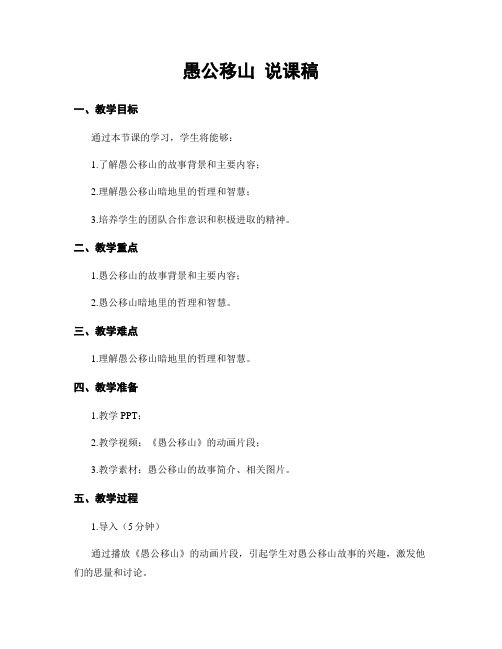 愚公移山 说课稿

一、教学目标

通过本节课的学习，学生将能够：

1.了解愚公移山的故事背景和主要内容；

2.理解愚公移山暗地里的哲理和智慧；

3.培养学生的团队合作意识和积极进取的精神。

二、教学重点

1.愚公移山的故事背景和主要内容；

2.愚公移山暗地里的哲理和智慧。

三、教学难点

1.理解愚公移山暗地里的哲理和智慧。

四、教学准备

1.教学 PPT；

2.教学视频：《愚公移山》的动画片段；

3.教学素材：愚公移山的故事简介、相关图片。

五、教学过程

1.导入（5 分钟）

通过播放《愚公移山》的动画片段，引起学生对愚公移山故事的兴趣，激发他们的思量和讨论。